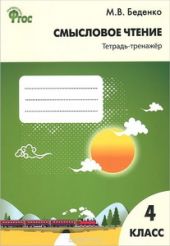 ФГОС

М.В. Беденко

СМЫСЛОВОЕ ЧТЕНИЕ

Тетрадь-тренажёр

4

КЛАСС